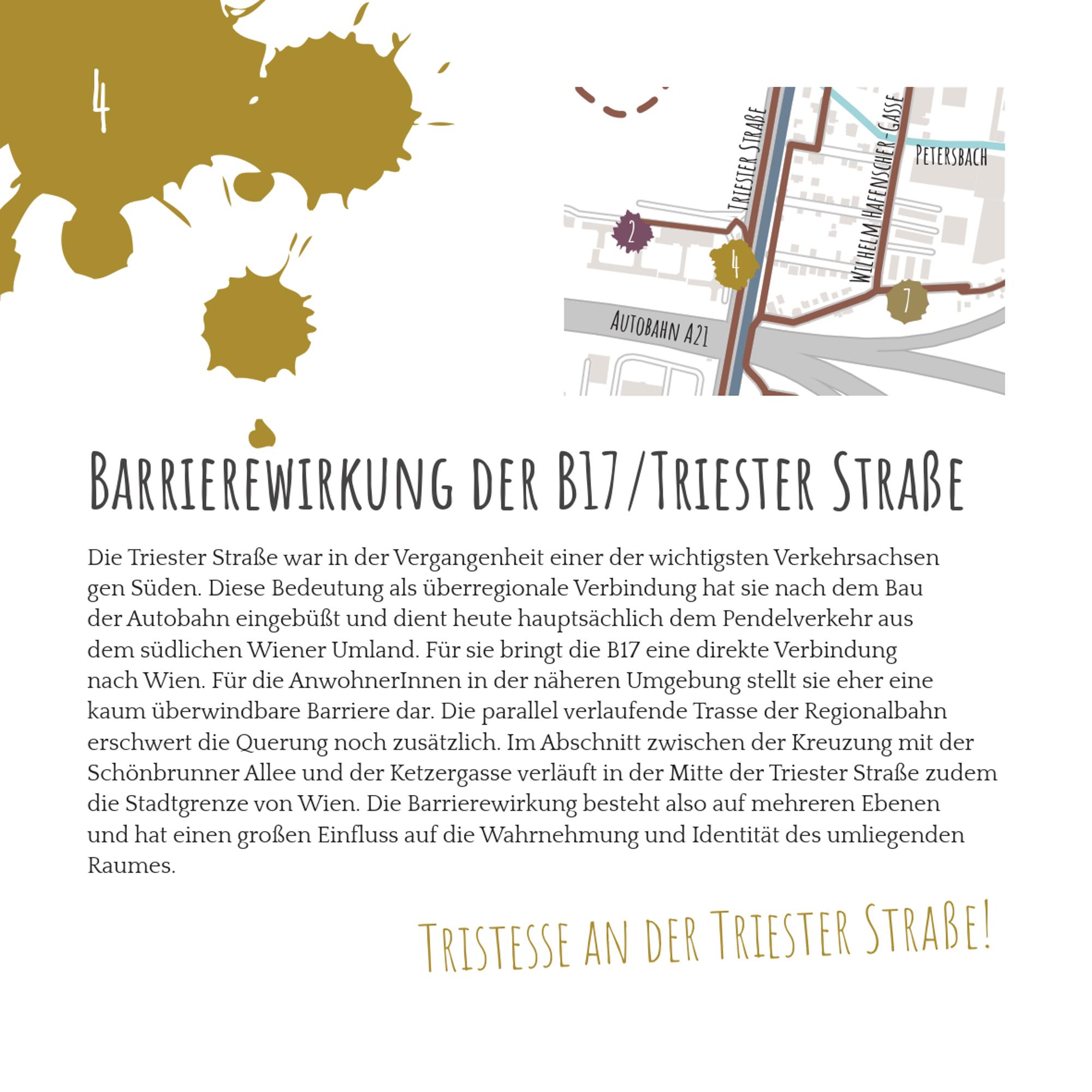 4

Triester Straße

Wilhelm Hafenscher-Gasse

Petersbach

2

4

7

Autobahn A21

Barrierewirkung der B17/Triester Straße

Die Triester Straße war in der Vergangenheit einer der wichtigsten Verkehrsachsen gen Süden. Diese Bedeutung als überregionale Verbindung hat sie nach dem Bau der Autobahn eingebüßt und dient heute hauptsächlich dem Pendelverkehr aus dem südlichen Wiener Umland. Für sie bringt die B17 eine direkte Verbindung nach Wien. Für die AnwohnerInnen in der näheren Umgebung stellt sie eher eine kaum überwindbare Barriere dar. Die parallel verlaufende Trasse der Regionalbahn erschwert die Querung noch zusätzlich. Im Abschnitt zwischen der Kreuzung mit der Schönbrunner Allee und der Ketzergasse verläuft in der Mitte der Triester Straße zudem die Stadtgrenze von Wien. Die Barrierewirkung besteht also auf mehreren Ebenen und hat einen großen Einfluss auf die Wahrnehmung und Identität des umliegenden Raumes.

Tristesse an der Triester Straße!